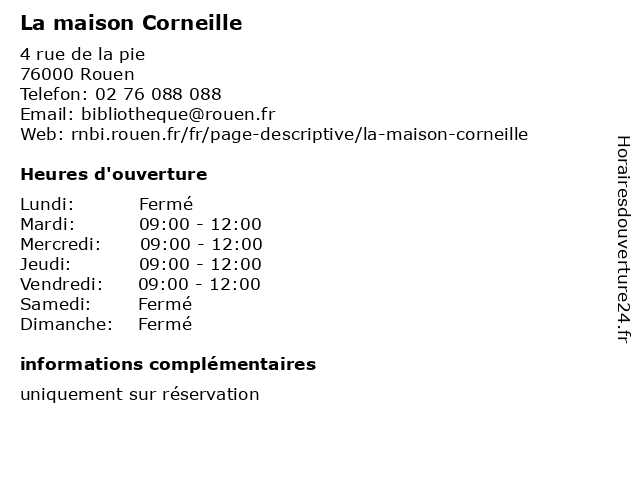 La maison Corneille

4 rue de la pie
76000 Rouen
Telefon: 02 76 088 088
Email: bibliotheque@rouen.fr
Web: rnbi.rouen.fr/fr/page-descriptive/la-maison-corneille

Heures d'ouverture

| | |
|---|---|
| Lundi: | Fermé |
| Mardi: | 09:00 - 12:00 |
| Mercredi: | 09:00 - 12:00 |
| Jeudi: | 09:00 - 12:00 |
| Vendredi: | 09:00 - 12:00 |
| Samedi: | Fermé |
| Dimanche: | Fermé |

informations complémentaires

uniquement sur réservation

Horairesdouverture24.fr